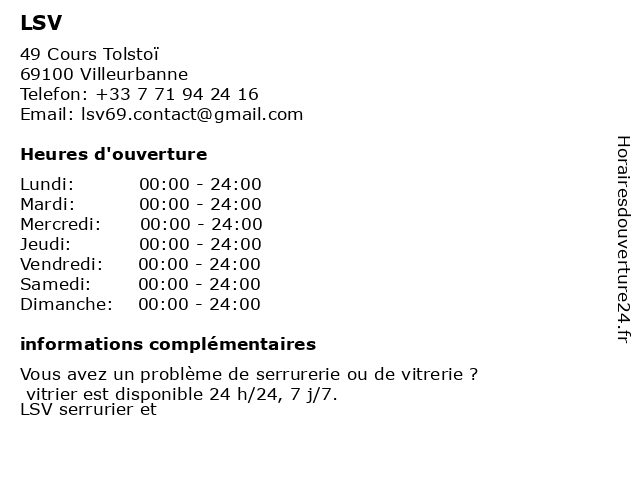 LSV

49 Cours Tolstoï
69100 Villeurbanne
Telefon: +33 7 71 94 24 16
Email: lsv69.contact@gmail.com

Heures d'ouverture

Lundi: 00:00 - 24:00
Mardi: 00:00 - 24:00
Mercredi: 00:00 - 24:00
Jeudi: 00:00 - 24:00
Vendredi: 00:00 - 24:00
Samedi: 00:00 - 24:00
Dimanche: 00:00 - 24:00

informations complémentaires

Vous avez un problème de serrurerie ou de vitrerie ?
vitrier est disponible 24 h/24, 7 j/7.
LSV serrurier et

Horairesdouverture24.fr